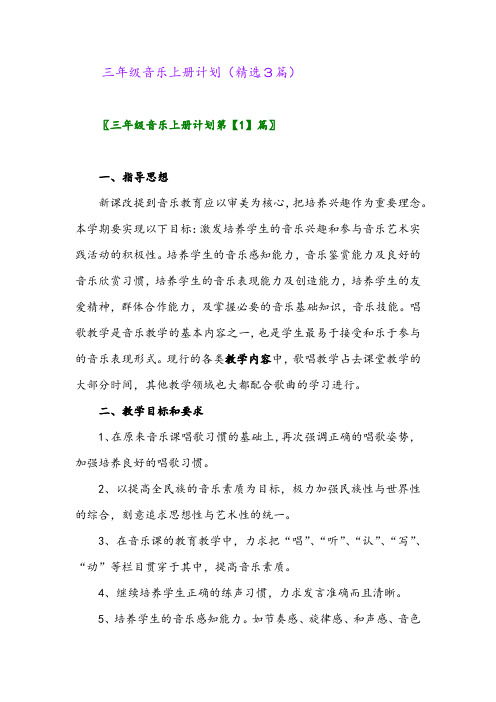 三年级音乐上册计划（精选3篇）

〖三年级音乐上册计划第【1】篇〗

一、指导思想

新课改提到音乐教育应以审美为核心，把培养兴趣作为重要理念。本学期要实现以下目标：激发培养学生的音乐兴趣和参与音乐艺术实践活动的积极性。培养学生的音乐感知能力，音乐鉴赏能力及良好的音乐欣赏习惯，培养学生的音乐表现能力及创造能力，培养学生的友爱精神，群体合作能力，及掌握必要的音乐基础知识，音乐技能。唱歌教学是音乐教学的基本内容之一，也是学生最易于接受和乐于参与的音乐表现形式。现行的各类教学内容中，歌唱教学占去课堂教学的大部分时间，其他教学领域也大都配合歌曲的学习进行。

二、教学目标和要求

1、在原来音乐课唱歌习惯的基础上，再次强调正确的唱歌姿势，加强培养良好的唱歌习惯。

2、以提高全民族的音乐素质为目标，极力加强民族性与世界性的综合，刻意追求思想性与艺术性的统一。

3、在音乐课的教育教学中，力求把“唱”、“听”、“认”、“写”、“动”等栏目贯穿于其中，提高音乐素质。

4、继续培养学生正确的练声习惯，力求发言准确而且清晰。

5、培养学生的音乐感知能力。如节奏感、旋律感、和声感、音色